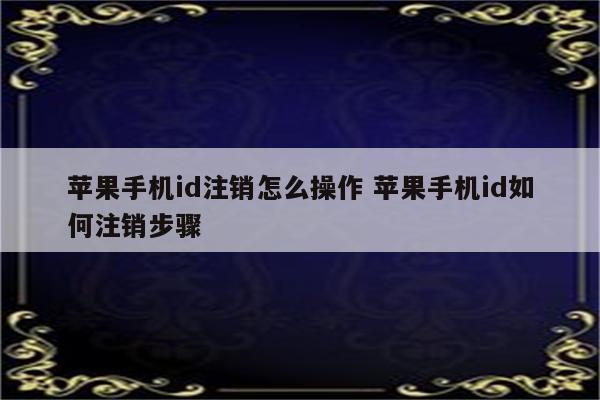 苹果手机id注销怎么操作 苹果手机id如何注销步骤